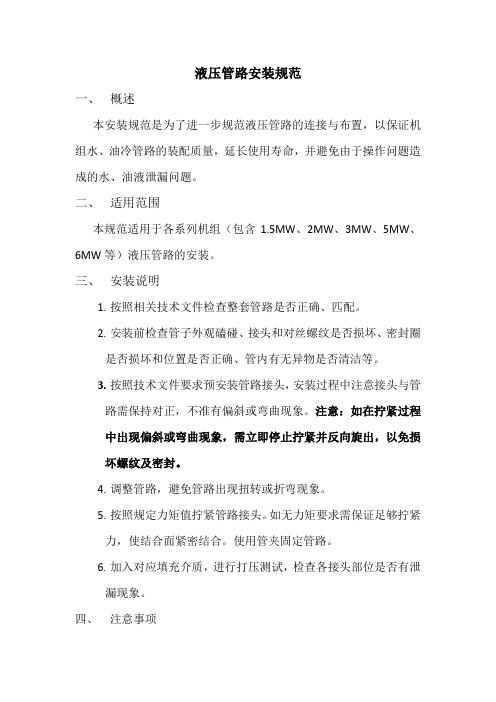 液压管路安装规范

一、 概述

本安装规范是为了进一步规范液压管路的连接与布置，以保证机组水、油冷管路的装配质量，延长使用寿命，并避免由于操作问题造成的水、油液泄漏问题。

二、 适用范围

本规范适用于各系列机组（包含 1.5MW、2MW、3MW、5MW、6MW 等）液压管路的安装。

三、 安装说明

1. 按照相关技术文件检查整套管路是否正确、匹配。

2. 安装前检查管子外观磕碰、接头和对丝螺纹是否损坏、密封圈是否损坏和位置是否正确、管内有无异物是否清洁等。

3. 按照技术文件要求预安装管路接头，安装过程中注意接头与管路需保持对正，不准有偏斜或弯曲现象。注意：如在拧紧过程中出现偏斜或弯曲现象，需立即停止拧紧并反向旋出，以免损坏螺纹及密封。

4. 调整管路，避免管路出现扭转或折弯现象。

5. 按照规定力矩值拧紧管路接头。如无力矩要求需保证足够拧紧力，使结合面紧密结合。使用管夹固定管路。

6. 加入对应填充介质，进行打压测试，检查各接头部位是否有泄漏现象。

四、 注意事项